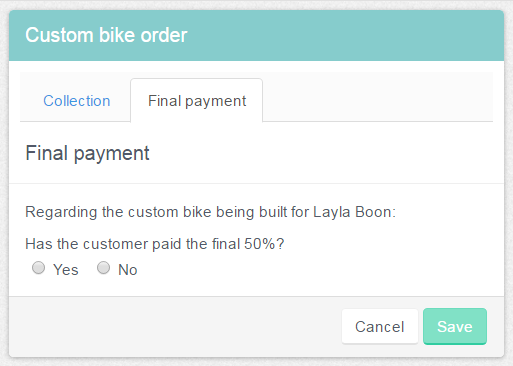 Custom bike order

Collection

Final payment

Final payment

Regarding the custom bike being built for Layla Boon:

Has the customer paid the final 50%?

Yes

No

Cancel

Save